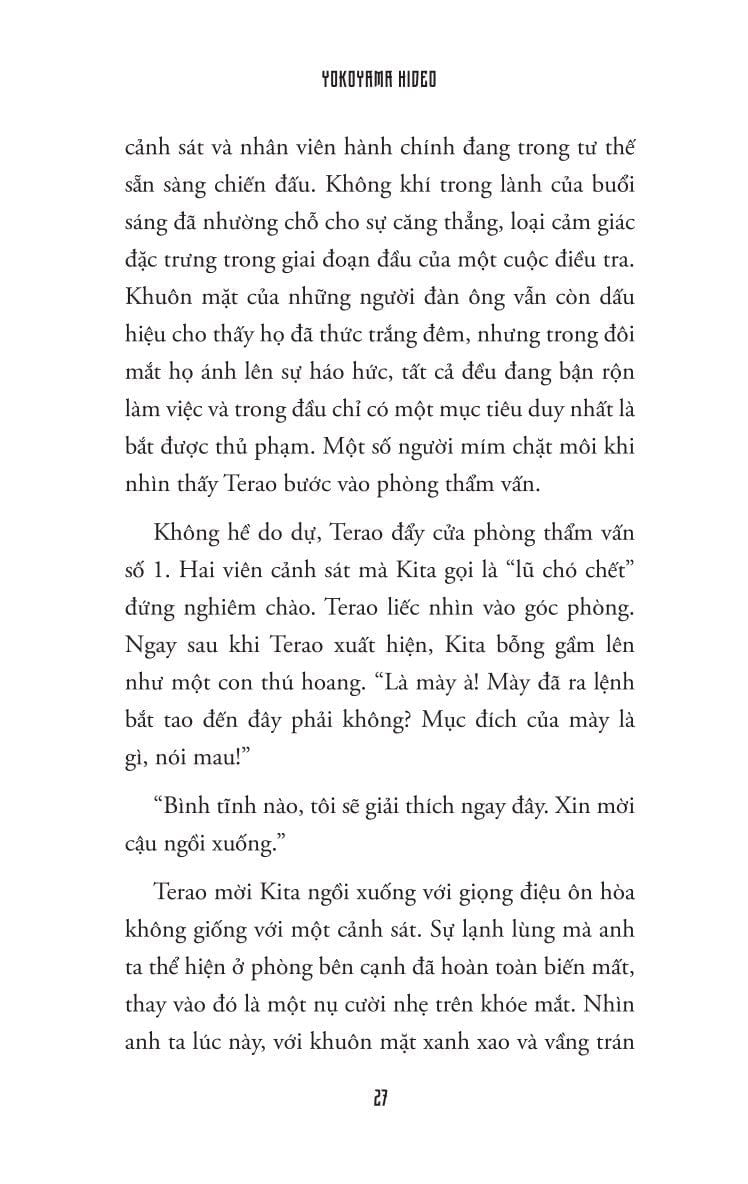 YOKOYAMA HIDEO

cảnh sát và nhân viên hành chính đang trong tư thế sẵn sàng chiến đấu. Không khí trong lành của buổi sáng đã nhường chỗ cho sự căng thẳng, loại cảm giác đặc trưng trong giai đoạn đầu của một cuộc điều tra. Khuôn mặt của những người đàn ông vẫn còn dấu hiệu cho thấy họ đã thức trắng đêm, nhưng trong đôi mắt họ ánh lên sự háo hức, tất cả đều đang bận rộn làm việc và trong đầu chỉ có một mục tiêu duy nhất là bắt được thủ phạm. Một số người mím chặt môi khi nhìn thấy Terao bước vào phòng thẩm vấn.

Không hề do dự, Terao đẩy cửa phòng thẩm vấn số 1. Hai viên cảnh sát mà Kita gọi là "lũ chó chết" đứng nghiêm chào. Terao liếc nhìn vào góc phòng. Ngay sau khi Terao xuất hiện, Kita bỗng gầm lên như một con thú hoang. "Là mày à! Mày đã ra lệnh bắt tao đến đây phải không? Mục đích của mày là gì, nói mau!"

"Bình tĩnh nào, tôi sẽ giải thích ngay đây. Xin mời cậu ngồi xuống."

Terao mời Kita ngồi xuống với giọng điệu ôn hòa không giống với một cảnh sát. Sự lạnh lùng mà anh ta thể hiện ở phòng bên cạnh đã hoàn toàn biến mất, thay vào đó là một nụ cười nhẹ trên khóe mắt. Nhìn anh ta lúc này, với khuôn mặt xanh xao và vầng trán

27